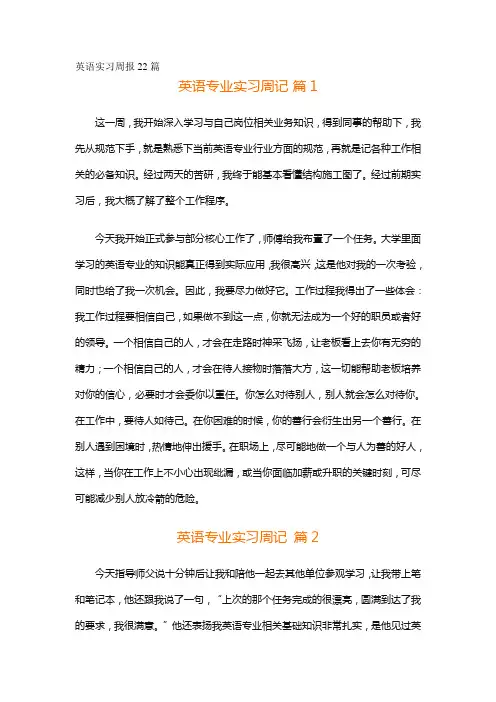 英语实习周报 22 篇

英语专业实习周记 篇 1

这一周，我开始深入学习与自己岗位相关业务知识，得到同事的帮助下，我先从规范下手，就是熟悉下当前英语专业行业方面的规范，再就是记各种工作相关的必备知识。经过两天的苦研，我终于能基本看懂结构施工图了。经过前期实习后，我大概了解了整个工作程序。

今天我开始正式参与部分核心工作了，师傅给我布置了一个任务。大学里面学习的英语专业的知识能真正得到实际应用，我很高兴，这是他对我的一次考验，同时也给了我一次机会。因此，我要尽力做好它。工作过程我得出了一些体会：我工作过程要相信自己，如果做不到这一点，你就无法成为一个好的职员或者好的领导。一个相信自己的人，才会在走路时神采飞扬，让老板看上去你有无穷的精力；一个相信自己的人，才会在待人接物时落落大方，这一切能帮助老板培养对你的信心，必要时才会委你以重任。你怎么对待别人，别人就会怎么对待你。在工作中，要待人如待己。在你困难的时候，你的善行会衍生出另一个善行。在别人遇到困境时，热情地伸出援手。在职场上，尽可能地做一个与人为善的好人，这样，当你在工作上不小心出现纰漏，或当你面临加薪或升职的关键时刻，可尽可能减少别人放冷箭的危险。

英语专业实习周记 篇 2

今天指导师父说十分钟后让我和陪他一起去其他单位参观学习，让我带上笔和笔记本，他还跟我说了一句，“上次的那个任务完成的很漂亮，圆满到达了我的要求，我很满意。”他还表扬我英语专业相关基础知识非常扎实，是他见过英